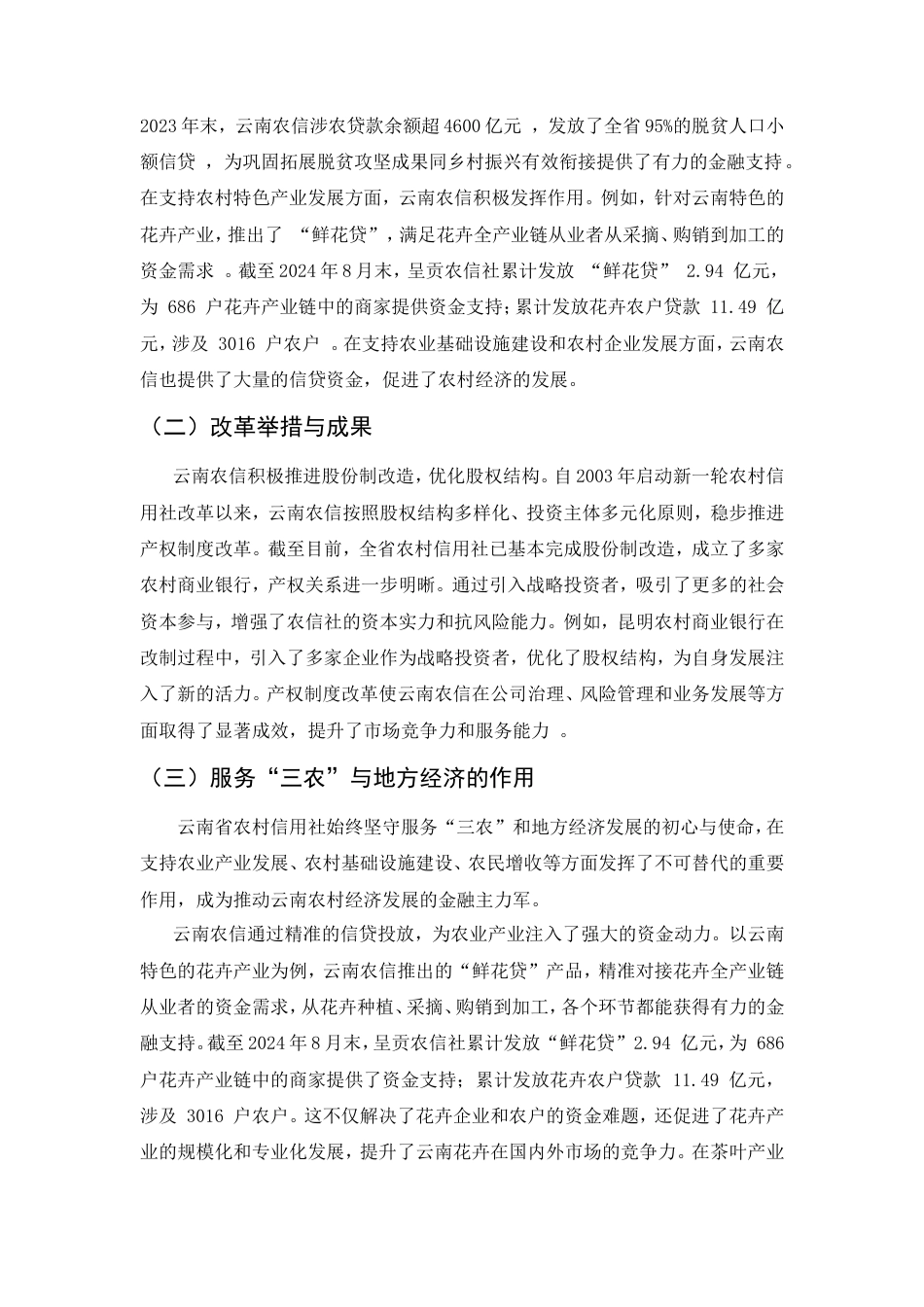 2023年末，云南农信涉农贷款余额超4600亿元，发放了全省95%的脱贫人口小额信贷，为巩固拓展脱贫攻坚成果同乡村振兴有效衔接提供了有力的金融支持。在支持农村特色产业发展方面，云南农信积极发挥作用。例如，针对云南特色的花卉产业，推出了“鲜花贷”，满足花卉全产业链从业者从采摘、购销到加工的资金需求。截至2024年8月末，呈贡农信社累计发放“鲜花贷”2.94亿元，为686户花卉产业链中的商家提供资金支持；累计发放花卉农户贷款11.49亿元，涉及3016户农户。在支持农业基础设施建设和农村企业发展方面，云南农信也提供了大量的信贷资金，促进了农村经济的发展。

（二）改革举措与成果

云南农信积极推进股份制改造，优化股权结构。自2003年启动新一轮农村信用社改革以来，云南农信按照股权结构多样化、投资主体多元化原则，稳步推进产权制度改革。截至目前，全省农村信用社已基本完成股份制改造，成立了多家农村商业银行，产权关系进一步明晰。通过引入战略投资者，吸引了更多的社会资本参与，增强了农信社的资本实力和抗风险能力。例如，昆明农村商业银行在改制过程中，引入了多家企业作为战略投资者，优化了股权结构，为自身发展注入了新的活力。产权制度改革使云南农信在公司治理、风险管理和业务发展等方面取得了显著成效，提升了市场竞争力和服务能力。

（三）服务“三农”与地方经济的作用

云南省农村信用社始终坚守服务“三农”和地方经济发展的初心与使命，在支持农业产业发展、农村基础设施建设、农民增收等方面发挥了不可替代的重要作用，成为推动云南农村经济发展的金融主力军。

云南农信通过精准的信贷投放，为农业产业注入了强大的资金动力。以云南特色的花卉产业为例，云南农信推出的“鲜花贷”产品，精准对接花卉全产业链从业者的资金需求，从花卉种植、采摘、购销到加工，各个环节都能获得有力的金融支持。截至2024年8月末，呈贡农信社累计发放“鲜花贷”2.94亿元，为686户花卉产业链中的商家提供了资金支持；累计发放花卉农户贷款11.49亿元，涉及3016户农户。这不仅解决了花卉企业和农户的资金难题，还促进了花卉产业的规模化和专业化发展，提升了云南花卉在国内外市场的竞争力。在茶叶产业